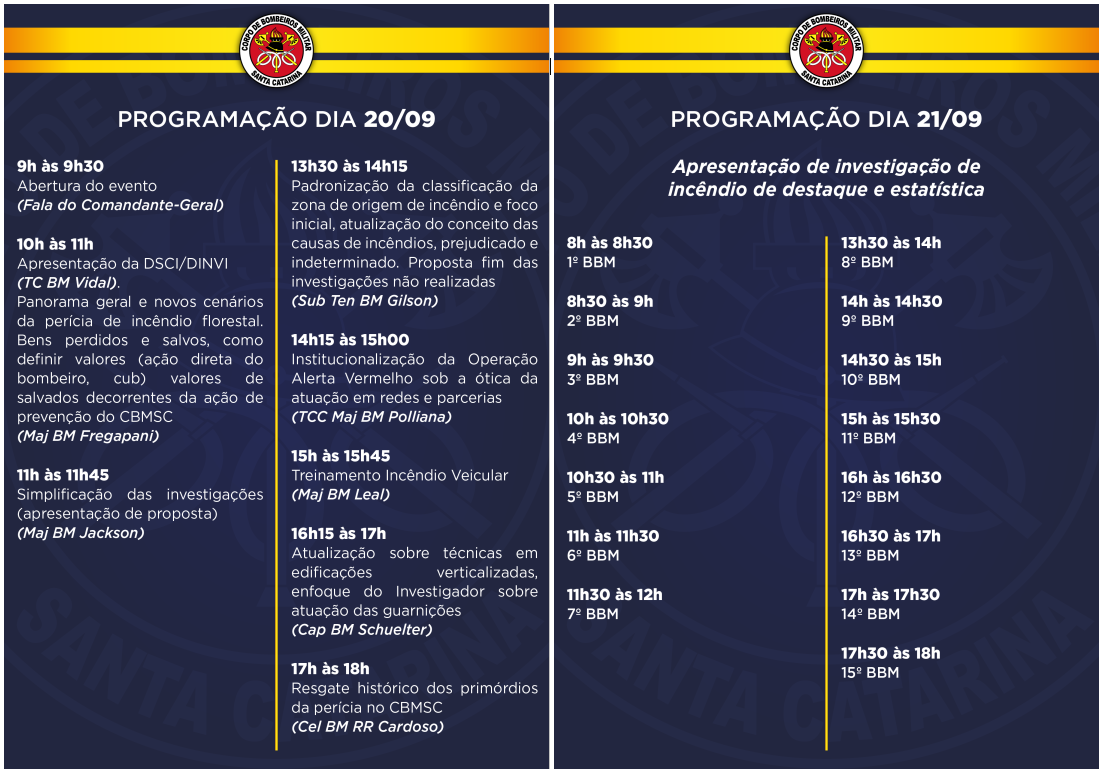 CORPO DE BOMBEIROS MILITAR
SANTA CATARINA

PROGRAMAÇÃO DIA 20/09

9h às 9h30
Abertura do evento
(Fala do Comandante-Geral)

10h às 11h
Apresentação da DSCI/DINVI
(TC BM Vidal).
Panorama geral e novos cenários da perícia de incêndio florestal. Bens perdidos e salvos, como definir valores (ação direta do bombeiro, cub) valores de salvados decorrentes da ação de prevenção do CBMSC
(Maj BM Fregapani)

11h às 11h45
Simplificação das investigações (apresentação de proposta)
(Maj BM Jackson)

13h30 às 14h15
Padronização da classificação da zona de origem de incêndio e foco inicial, atualização do conceito das causas de incêndios, prejudicado e indeterminado. Proposta fim das investigações não realizadas
(Sub Ten BM Gilson)

14h15 às 15h00
Institucionalização da Operação Alerta Vermelho sob a ótica da atuação em redes e parcerias
(TCC Maj BM Polliana)

15h às 15h45
Treinamento Incêndio Veicular
(Maj BM Leal)

16h15 às 17h
Atualização sobre técnicas em edificações verticalizadas, enfoque do Investigador sobre atuação das guarnições
(Cap BM Schuelter)

17h às 18h
Resgate histórico dos primórdios da perícia no CBMSC
(Cel BM RR Cardoso)

CORPO DE BOMBEIROS MILITAR
SANTA CATARINA

PROGRAMAÇÃO DIA 21/09

Apresentação de investigação de incêndio de destaque e estatística

8h às 8h30
1º BBM

8h30 às 9h
2º BBM

9h às 9h30
3º BBM

10h às 10h30
4º BBM

10h30 às 11h
5º BBM

11h às 11h30
6º BBM

11h30 às 12h
7º BBM

13h30 às 14h
8º BBM

14h às 14h30
9º BBM

14h30 às 15h
10º BBM

15h às 15h30
11º BBM

16h às 16h30
12º BBM

16h30 às 17h
13º BBM

17h às 17h30
14º BBM

17h30 às 18h
15º BBM